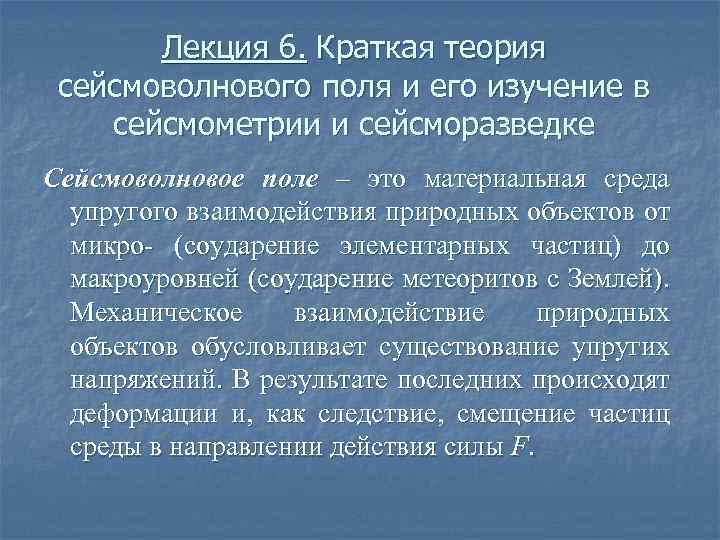 Лекция 6. Краткая теория сейсмоволнового поля и его изучение в сейсмометрии и сейсморазведке

Сейсмоволновое поле – это материальная среда упругого взаимодействия природных объектов от микро- (соударение элементарных частиц) до макроуровней (соударение метеоритов с Землей). Механическое взаимодействие природных объектов обусловливает существование упругих напряжений. В результате последних происходят деформации и, как следствие, смещение частиц среды в направлении действия силы $F$.